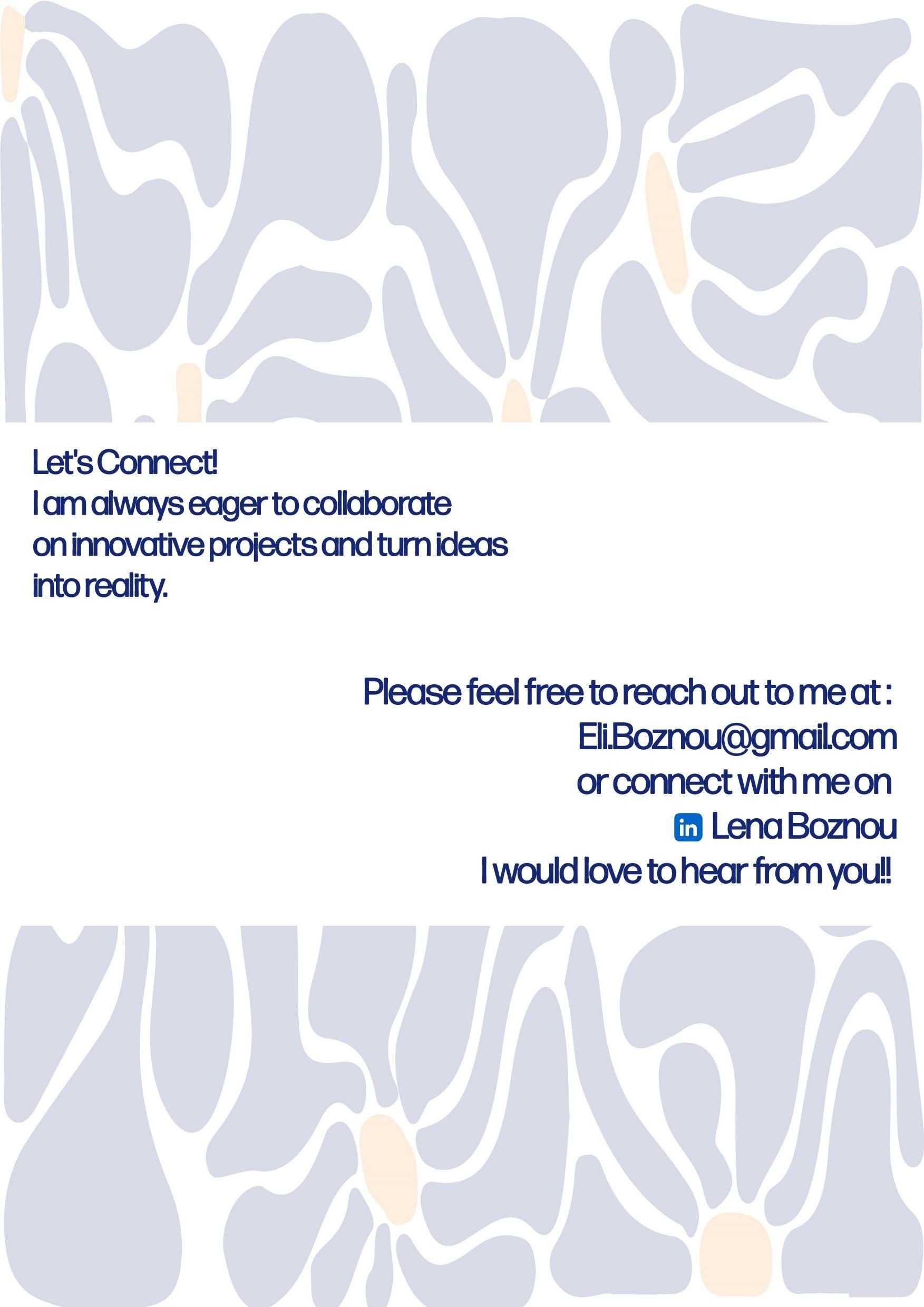 Let's Connect!
I am always eager to collaborate on innovative projects and turn ideas into reality.

Please feel free to reach out to me at :
Eli.Boznou@gmail.com
or connect with me on
in Lena Boznou
I would love to hear from you!!